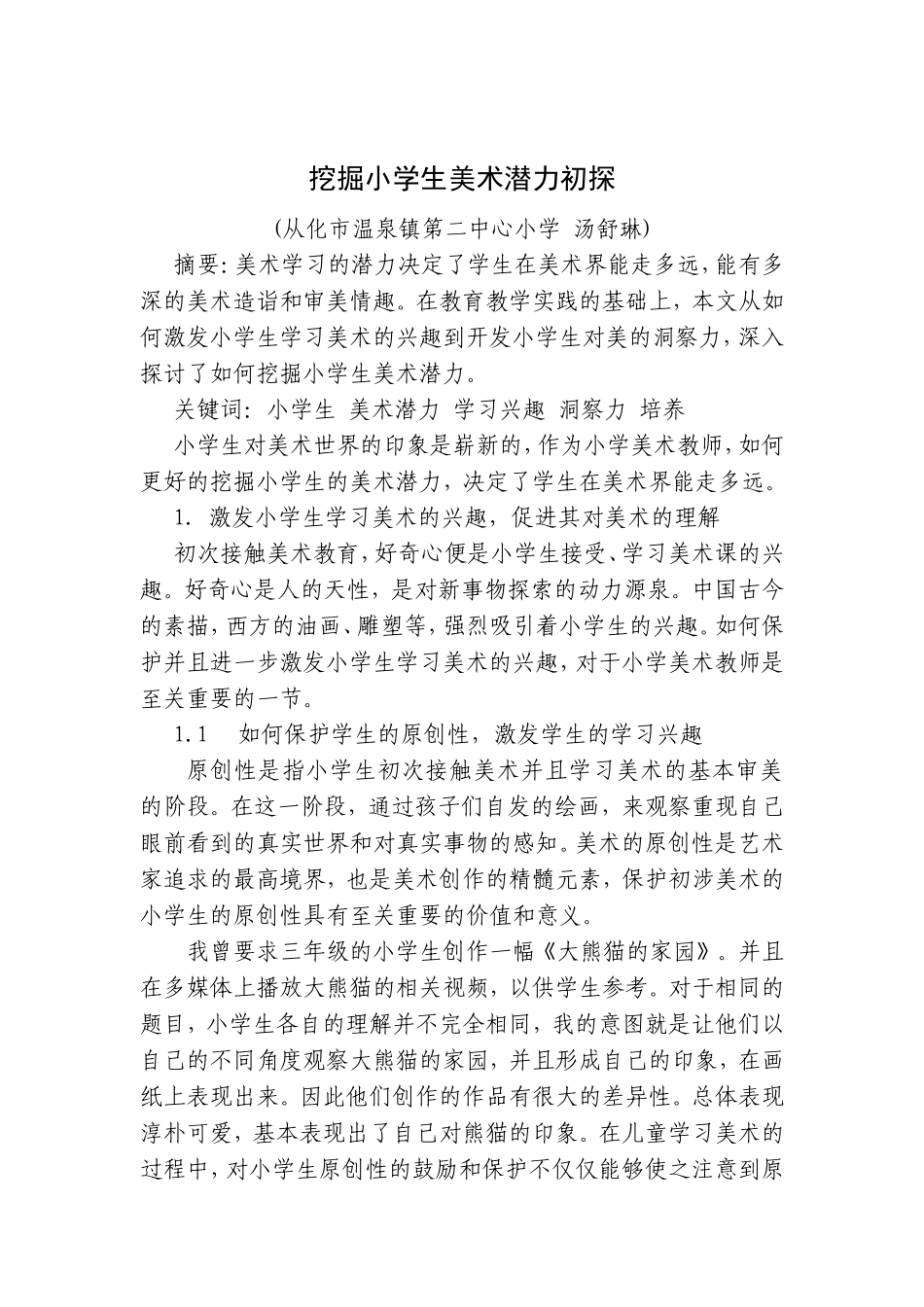 挖掘小学生美术潜力初探

(从化市温泉镇第二中心小学 汤舒琳)

摘要:美术学习的潜力决定了学生在美术界能走多远,能有多深的美术造诣和审美情趣。在教育教学实践的基础上,本文从如何激发小学生学习美术的兴趣到开发小学生对美的洞察力,深入探讨了如何挖掘小学生美术潜力。

关键词: 小学生 美术潜力 学习兴趣 洞察力 培养

小学生对美术世界的印象是崭新的,作为小学美术教师,如何更好的挖掘小学生的美术潜力,决定了学生在美术界能走多远。

1. 激发小学生学习美术的兴趣,促进其对美术的理解

初次接触美术教育,好奇心便是小学生接受、学习美术课的兴趣。好奇心是人的天性,是对新事物探索的动力源泉。中国古今的素描,西方的油画、雕塑等,强烈吸引着小学生的兴趣。如何保护并且进一步激发小学生学习美术的兴趣,对于小学美术教师是至关重要的一节。

1.1 如何保护学生的原创性,激发学生的学习兴趣

原创性是指小学生初次接触美术并且学习美术的基本审美的阶段。在这一阶段,通过孩子们自发的绘画,来观察重现自己眼前看到的真实世界和对真实事物的感知。美术的原创性是艺术家追求的最高境界,也是美术创作的精髓元素,保护初涉美术的小学生的原创性具有至关重要的价值和意义。

我曾要求三年级的小学生创作一幅《大熊猫的家园》。并且在多媒体上播放大熊猫的相关视频,以供学生参考。对于相同的题目,小学生各自的理解并不完全相同,我的意图就是让他们以自己的不同角度观察大熊猫的家园,并且形成自己的印象,在画纸上表现出来。因此他们创作的作品有很大的差异性。总体表现淳朴可爱,基本表现出了自己对熊猫的印象。在儿童学习美术的过程中,对小学生原创性的鼓励和保护不仅仅能够使之注意到原